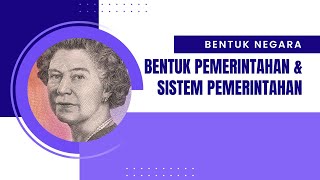 BENTUK NEGARA
BENTUK PEMERINTAHAN &
SISTEM PEMERINTAHAN